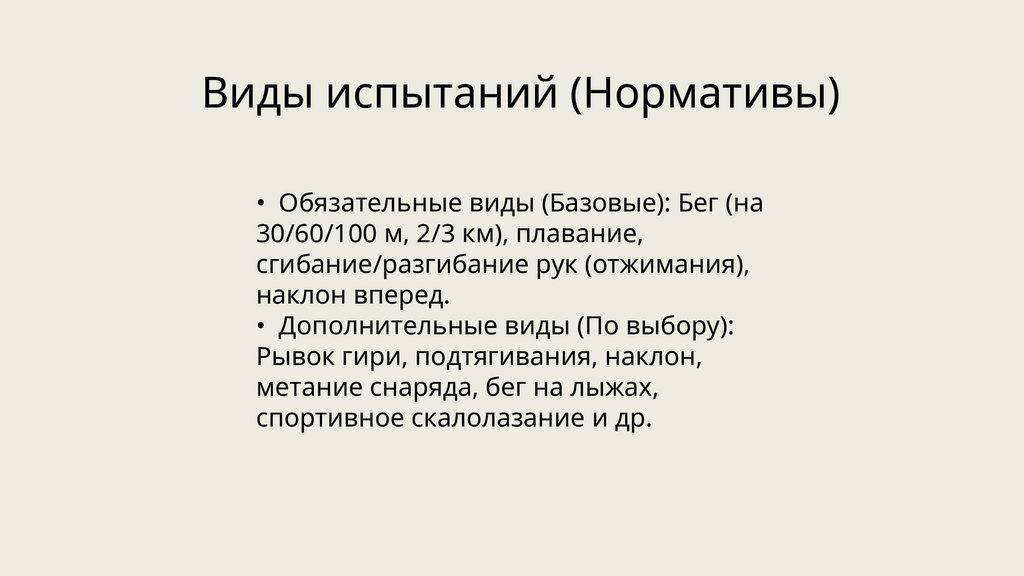 Виды испытаний (Нормативы)

• Обязательные виды (Базовые): Бег (на 30/60/100 м, 2/3 км), плавание, сгибание/разгибание рук (отжимания), наклон вперед.
• Дополнительные виды (По выбору): Рывок гири, подтягивания, наклон, метание снаряда, бег на лыжах, спортивное скалолазание и др.